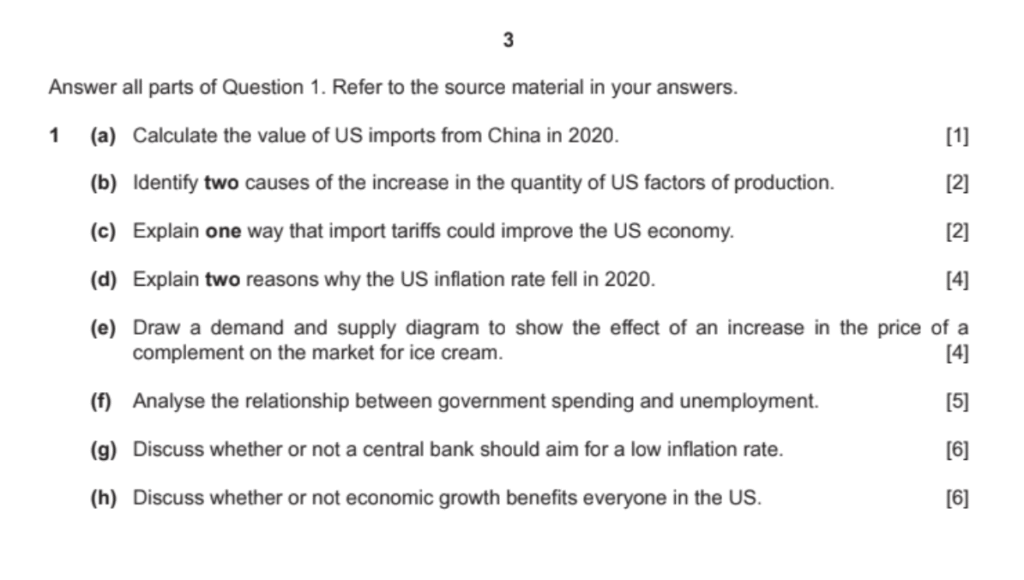 3

Answer all parts of Question 1. Refer to the source material in your answers.

1 (a) Calculate the value of US imports from China in 2020. [1]

(b) Identify two causes of the increase in the quantity of US factors of production. [2]

(c) Explain one way that import tariffs could improve the US economy. [2]

(d) Explain two reasons why the US inflation rate fell in 2020. [4]

(e) Draw a demand and supply diagram to show the effect of an increase in the price of a complement on the market for ice cream. [4]

(f) Analyse the relationship between government spending and unemployment. [5]

(g) Discuss whether or not a central bank should aim for a low inflation rate. [6]

(h) Discuss whether or not economic growth benefits everyone in the US. [6]